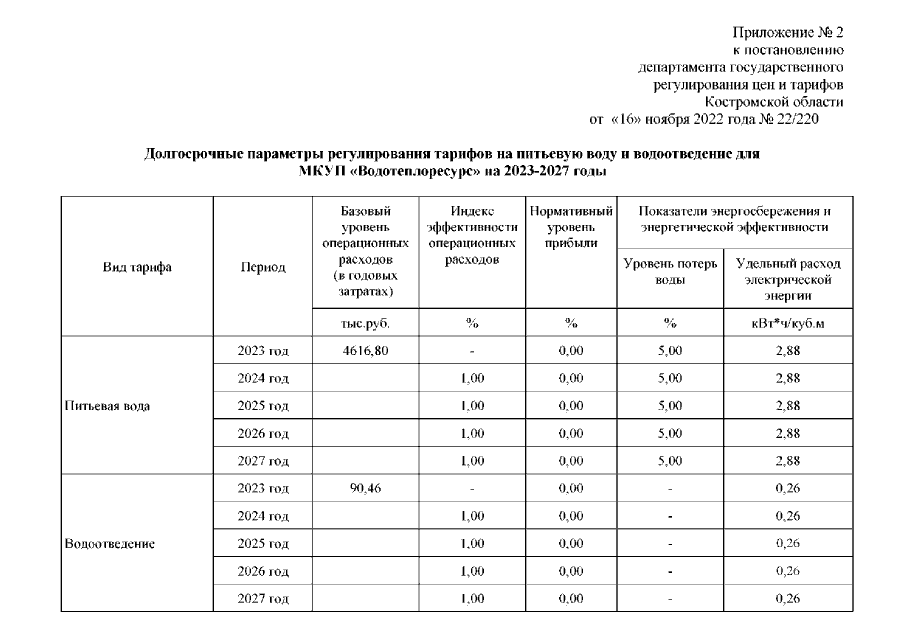 Приложение № 2
к постановлению
департамента государственного
регулирования цен и тарифов
Костромской области
от «16» ноября 2022 года № 22/220

Долгосрочные параметры регулирования тарифов на питьевую воду и водоотведение для МКУП «Водотеплоресурс» на 2023-2027 годы

| Вид тарифа | Период | Базовый уровень операционных расходов (в годовых затратах) | Индекс эффективности операционных расходов | Нормативный уровень прибыли | Показатели энергосбережения и энергетической эффективности: Уровень потерь воды | Показатели энергосбережения и энергетической эффективности: Удельный расход электрической энергии |
|---|---|---|---|---|---|---|
| | | тыс.руб. | % | % | % | кВт*ч/куб.м |
| Питьевая вода | 2023 год | 4616,80 | - | 0,00 | 5,00 | 2,88 |
| | 2024 год | | 1,00 | 0,00 | 5,00 | 2,88 |
| | 2025 год | | 1,00 | 0,00 | 5,00 | 2,88 |
| | 2026 год | | 1,00 | 0,00 | 5,00 | 2,88 |
| | 2027 год | | 1,00 | 0,00 | 5,00 | 2,88 |
| Водоотведение | 2023 год | 90,46 | - | 0,00 | - | 0,26 |
| | 2024 год | | 1,00 | 0,00 | - | 0,26 |
| | 2025 год | | 1,00 | 0,00 | - | 0,26 |
| | 2026 год | | 1,00 | 0,00 | - | 0,26 |
| | 2027 год | | 1,00 | 0,00 | - | 0,26 |